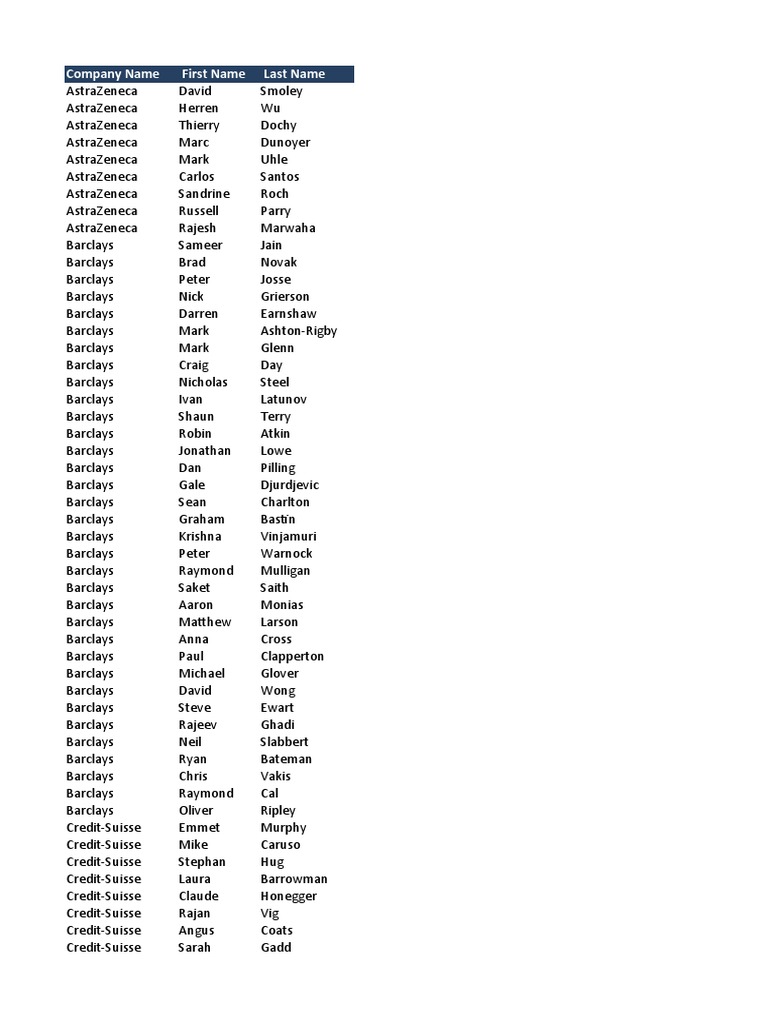 | Company Name | First Name | Last Name |
|---|---|---|
| AstraZeneca | David | Smoley |
| AstraZeneca | Herren | Wu |
| AstraZeneca | Thierry | Dochy |
| AstraZeneca | Marc | Dunoyer |
| AstraZeneca | Mark | Uhle |
| AstraZeneca | Carlos | Santos |
| AstraZeneca | Sandrine | Roch |
| AstraZeneca | Russell | Parry |
| AstraZeneca | Rajesh | Marwaha |
| Barclays | Sameer | Jain |
| Barclays | Brad | Novak |
| Barclays | Peter | Josse |
| Barclays | Nick | Grierson |
| Barclays | Darren | Earnshaw |
| Barclays | Mark | Ashton-Rigby |
| Barclays | Mark | Glenn |
| Barclays | Craig | Day |
| Barclays | Nicholas | Steel |
| Barclays | Ivan | Latunov |
| Barclays | Shaun | Terry |
| Barclays | Robin | Atkin |
| Barclays | Jonathan | Lowe |
| Barclays | Dan | Pilling |
| Barclays | Gale | Djurdjevic |
| Barclays | Sean | Charlton |
| Barclays | Graham | Bastin |
| Barclays | Krishna | Vinjamuri |
| Barclays | Peter | Warnock |
| Barclays | Raymond | Mulligan |
| Barclays | Saket | Saith |
| Barclays | Aaron | Monias |
| Barclays | Matthew | Larson |
| Barclays | Anna | Cross |
| Barclays | Paul | Clapperton |
| Barclays | Michael | Glover |
| Barclays | David | Wong |
| Barclays | Steve | Ewart |
| Barclays | Rajeev | Ghadi |
| Barclays | Neil | Slabbert |
| Barclays | Ryan | Bateman |
| Barclays | Chris | Vakis |
| Barclays | Raymond | Cal |
| Barclays | Oliver | Ripley |
| Credit-Suisse | Emmet | Murphy |
| Credit-Suisse | Mike | Caruso |
| Credit-Suisse | Stephan | Hug |
| Credit-Suisse | Laura | Barrowman |
| Credit-Suisse | Claude | Honegger |
| Credit-Suisse | Rajan | Vig |
| Credit-Suisse | Angus | Coats |
| Credit-Suisse | Sarah | Gadd |